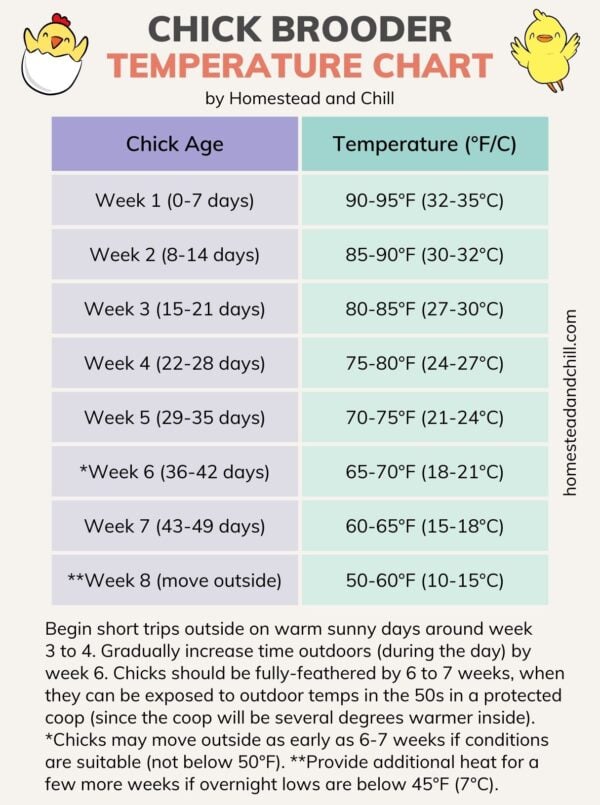 CHICK BROODER
TEMPERATURE CHART
by Homestead and Chill

| Chick Age | Temperature (°F/C) |
|---|---|
| Week 1 (0-7 days) | 90-95°F (32-35°C) |
| Week 2 (8-14 days) | 85-90°F (30-32°C) |
| Week 3 (15-21 days) | 80-85°F (27-30°C) |
| Week 4 (22-28 days) | 75-80°F (24-27°C) |
| Week 5 (29-35 days) | 70-75°F (21-24°C) |
| *Week 6 (36-42 days) | 65-70°F (18-21°C) |
| Week 7 (43-49 days) | 60-65°F (15-18°C) |
| **Week 8 (move outside) | 50-60°F (10-15°C) |

homesteadandchill.com

Begin short trips outside on warm sunny days around week 3 to 4. Gradually increase time outdoors (during the day) by week 6. Chicks should be fully-feathered by 6 to 7 weeks, when they can be exposed to outdoor temps in the 50s in a protected coop (since the coop will be several degrees warmer inside). *Chicks may move outside as early as 6-7 weeks if conditions are suitable (not below 50°F). **Provide additional heat for a few more weeks if overnight lows are below 45°F (7°C).